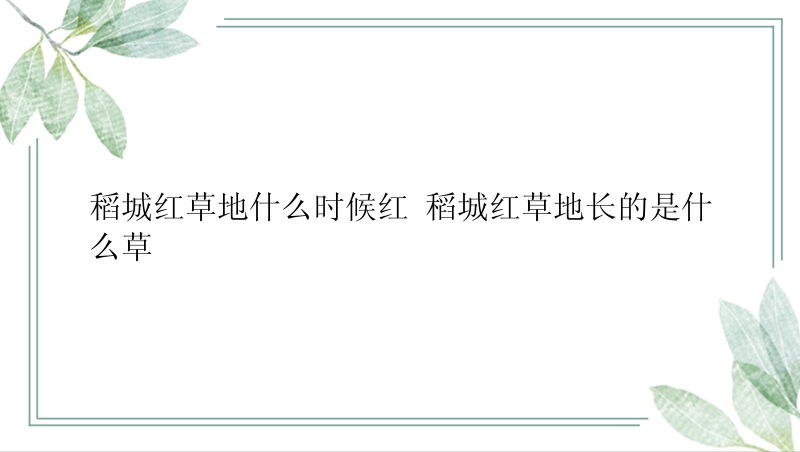 稻城红草地什么时候红 稻城红草地长的是什么草